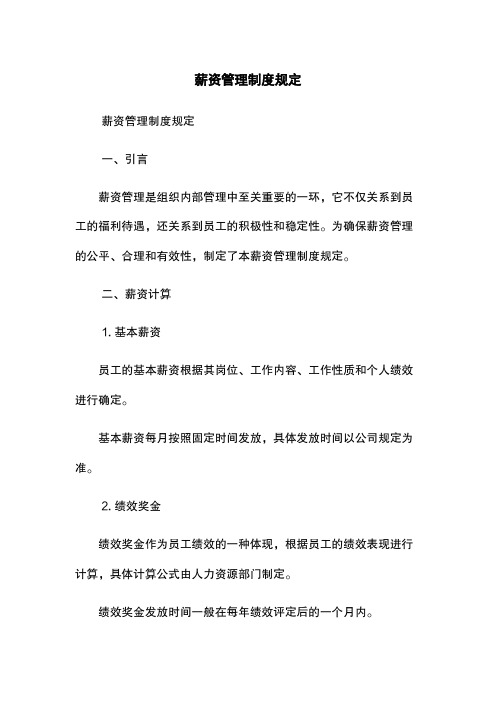 薪资管理制度规定

薪资管理制度规定

一、引言

薪资管理是组织内部管理中至关重要的一环，它不仅关系到员工的福利待遇，还关系到员工的积极性和稳定性。为确保薪资管理的公平、合理和有效性，制定了本薪资管理制度规定。

二、薪资计算

1. 基本薪资

员工的基本薪资根据其岗位、工作内容、工作性质和个人绩效进行确定。

基本薪资每月按照固定时间发放，具体发放时间以公司规定为准。

2. 绩效奖金

绩效奖金作为员工绩效的一种体现，根据员工的绩效表现进行计算，具体计算公式由人力资源部门制定。

绩效奖金发放时间一般在每年绩效评定后的一个月内。